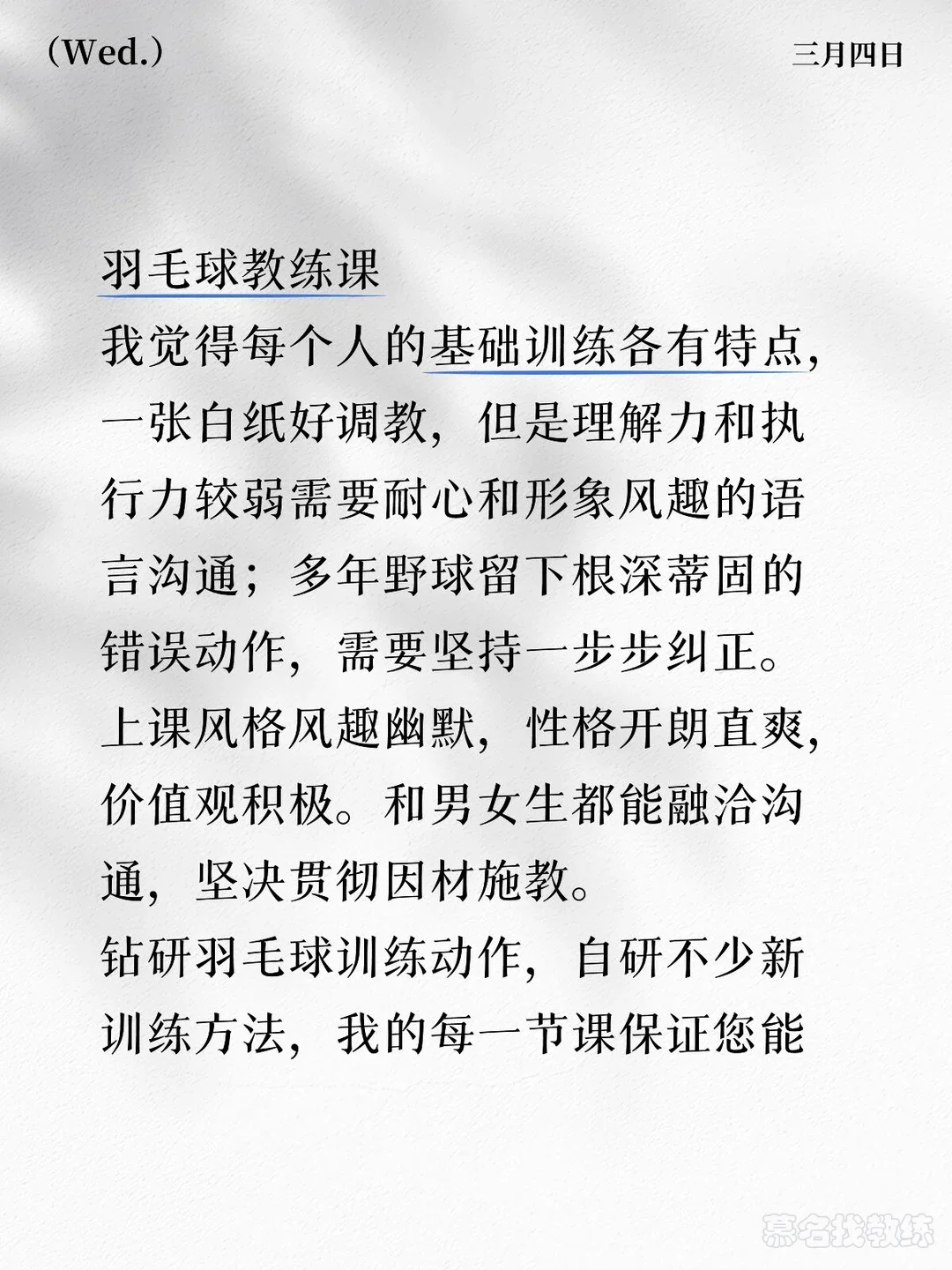 （Wed.）

三月四日

羽毛球教练课

我觉得每个人的基础训练各有特点，一张白纸好调教，但是理解力和执行力较弱需要耐心和形象风趣的语言沟通；多年野球留下根深蒂固的错误动作，需要坚持一步步纠正。

上课风格风趣幽默，性格开朗直爽，价值观积极。和男女生都能融洽沟通，坚决贯彻因材施教。

钻研羽毛球训练动作，自研不少新训练方法，我的每一节课保证您能

慕名找教练